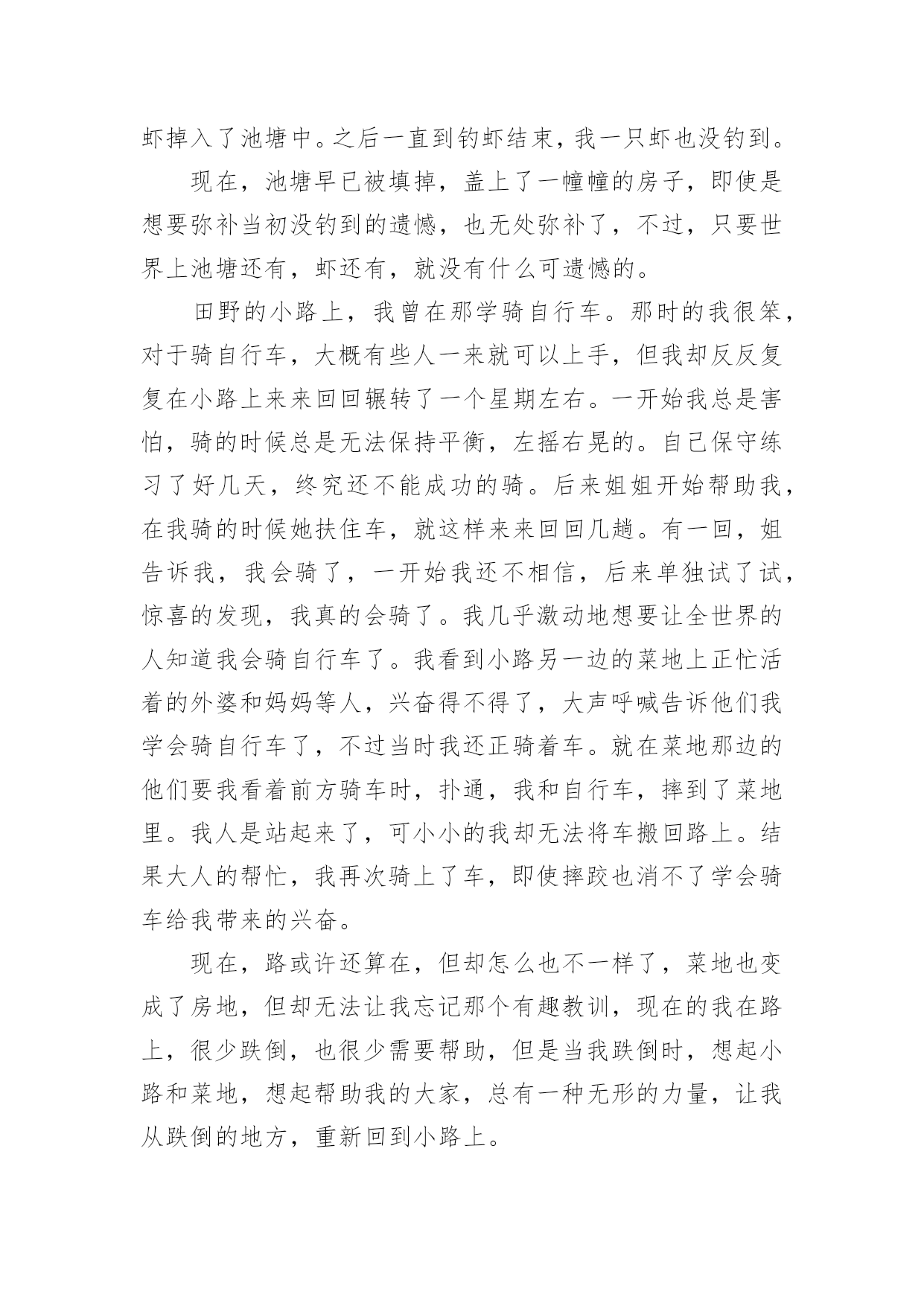 虾掉入了池塘中。之后一直到钓虾结束，我一只虾也没钓到。

现在，池塘早已被填掉，盖上了一幢幢的房子，即使是想要弥补当初没钓到的遗憾，也无处弥补了，不过，只要世界上池塘还有，虾还有，就没有什么可遗憾的。

田野的小路上，我曾在那学骑自行车。那时的我很笨，对于骑自行车，大概有些人一来就可以上手，但我却反反复复在小路上来来回回辗转了一个星期左右。一开始我总是害怕，骑的时候总是无法保持平衡，左摇右晃的。自己保守练习了好几天，终究还不能成功的骑。后来姐姐开始帮助我，在我骑的时候她扶住车，就这样来来回回几趟。有一回，姐告诉我，我会骑了，一开始我还不相信，后来单独试了试，惊喜的发现，我真的会骑了。我几乎激动地想要让全世界的人知道我会骑自行车了。我看到小路另一边的菜地上正忙活着的外婆和妈妈等人，兴奋得不得了，大声呼喊告诉他们我学会骑自行车了，不过当时我还正骑着车。就在菜地那边的他们要我看着前方骑车时，扑通，我和自行车，摔到了菜地里。我人是站起来了，可小小的我却无法将车搬回路上。结果大人的帮忙，我再次骑上了车，即使摔跤也消不了学会骑车给我带来的兴奋。

现在，路或许还算在，但却怎么也不一样了，菜地也变成了房地，但却无法让我忘记那个有趣教训，现在的我在路上，很少跌倒，也很少需要帮助，但是当我跌倒时，想起小路和菜地，想起帮助我的大家，总有一种无形的力量，让我从跌倒的地方，重新回到小路上。